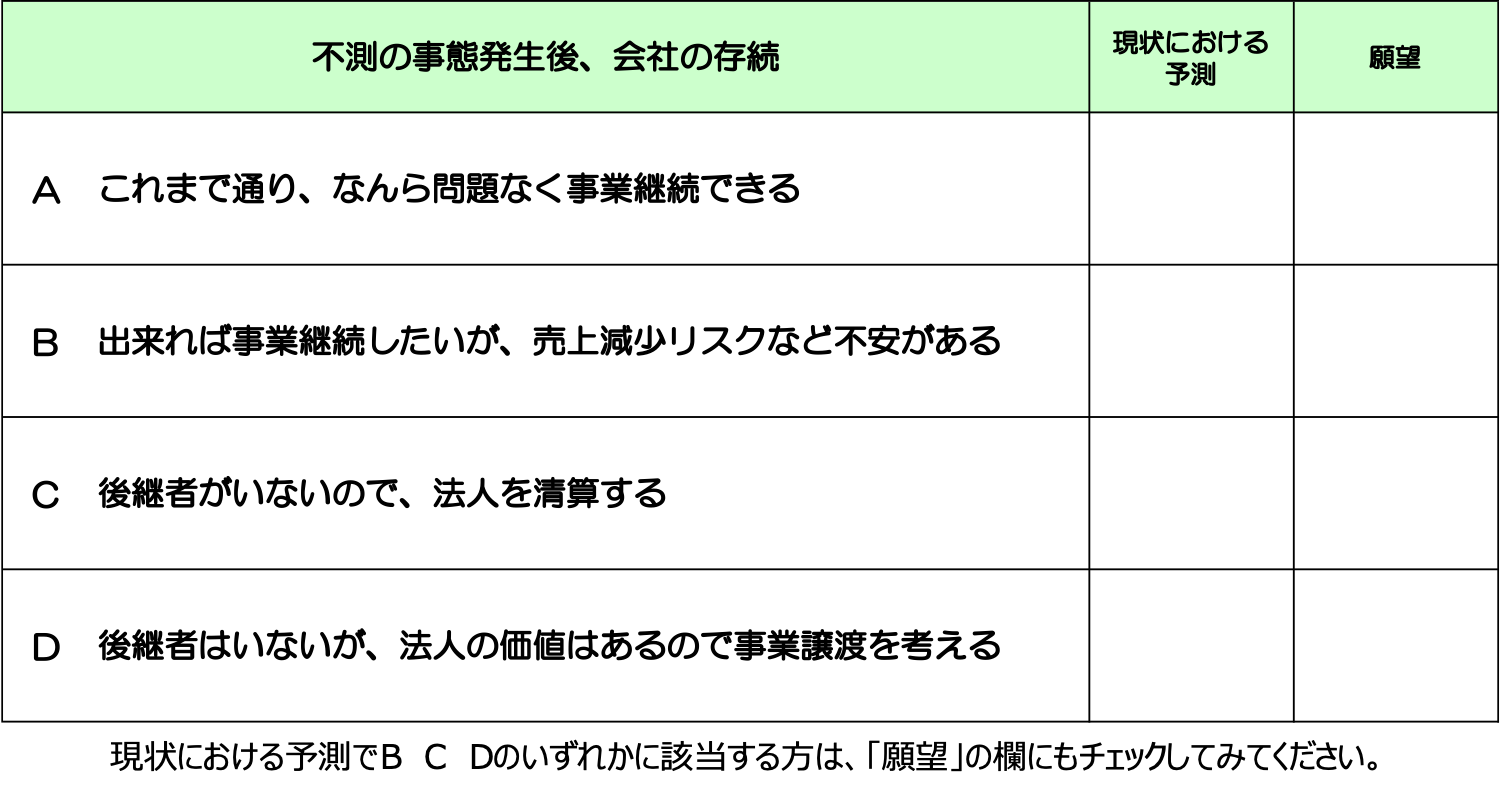 | 不測の事態発生後、会社の存続 | 現状における予測 | 願望 |
|---|---|---|
| A　これまで通り、なんら問題なく事業継続できる | | |
| B　出来れば事業継続したいが、売上減少リスクなど不安がある | | |
| C　後継者がいないので、法人を清算する | | |
| D　後継者はいないが、法人の価値はあるので事業譲渡を考える | | |

現状における予測でB　C　Dのいずれかに該当する方は、「願望」の欄にもチェックしてみてください。